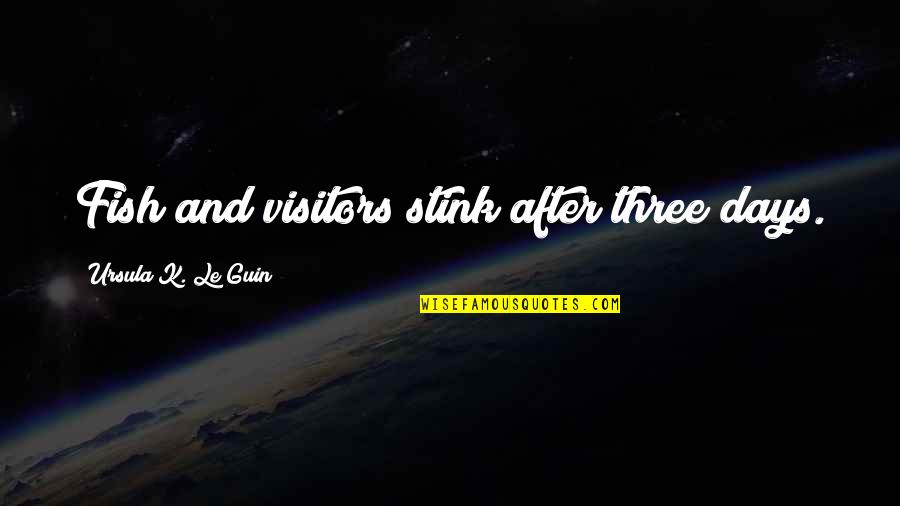 Fish and visitors stink after three days.

Ursula K. Le Guin

WISEFAMOUSQUOTES.COM